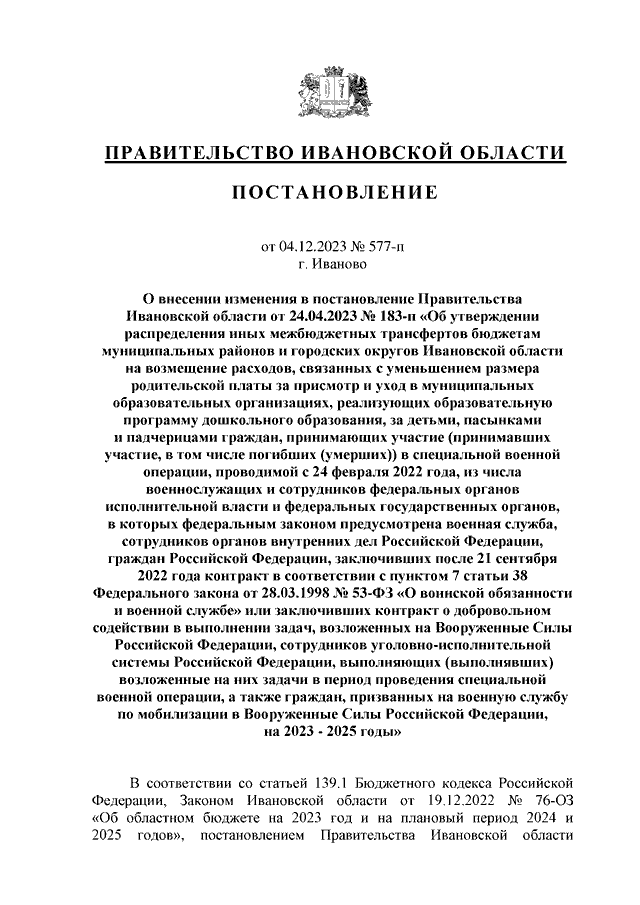 ПРАВИТЕЛЬСТВО ИВАНОВСКОЙ ОБЛАСТИ

ПОСТАНОВЛЕНИЕ

от 04.12.2023 № 577-п
г. Иваново

О внесении изменения в постановление Правительства Ивановской области от 24.04.2023 № 183-п «Об утверждении распределения иных межбюджетных трансфертов бюджетам муниципальных районов и городских округов Ивановской области на возмещение расходов, связанных с уменьшением размера родительской платы за присмотр и уход в муниципальных образовательных организациях, реализующих образовательную программу дошкольного образования, за детьми, пасынками и падчерицами граждан, принимающих участие (принимавших участие, в том числе погибших (умерших)) в специальной военной операции, проводимой с 24 февраля 2022 года, из числа военнослужащих и сотрудников федеральных органов исполнительной власти и федеральных государственных органов, в которых федеральным законом предусмотрена военная служба, сотрудников органов внутренних дел Российской Федерации, граждан Российской Федерации, заключивших после 21 сентября 2022 года контракт в соответствии с пунктом 7 статьи 38 Федерального закона от 28.03.1998 № 53-ФЗ «О воинской обязанности и военной службе» или заключивших контракт о добровольном содействии в выполнении задач, возложенных на Вооруженные Силы Российской Федерации, сотрудников уголовно-исполнительной системы Российской Федерации, выполняющих (выполнявших) возложенные на них задачи в период проведения специальной военной операции, а также граждан, призванных на военную службу по мобилизации в Вооруженные Силы Российской Федерации, на 2023 - 2025 годы»

В соответствии со статьей 139.1 Бюджетного кодекса Российской Федерации, Законом Ивановской области от 19.12.2022 № 76-ОЗ «Об областном бюджете на 2023 год и на плановый период 2024 и 2025 годов», постановлением Правительства Ивановской области